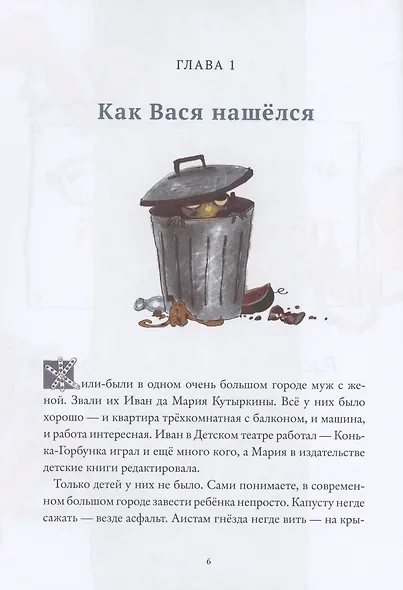 ГЛАВА 1

Как Вася нашёлся

Жили-были в одном очень большом городе муж с женой. Звали их Иван да Мария Кутыркины. Всё у них было хорошо — и квартира трёхкомнатная с балконом, и машина, и работа интересная. Иван в Детском театре работал — Конька-Горбунка играл и ещё много кого, а Мария в издательстве детские книги редактировала.

Только детей у них не было. Сами понимаете, в современном большом городе завести ребёнка непросто. Капусту негде сажать — везде асфальт. Аистам гнёзда негде вить — на кры-

6